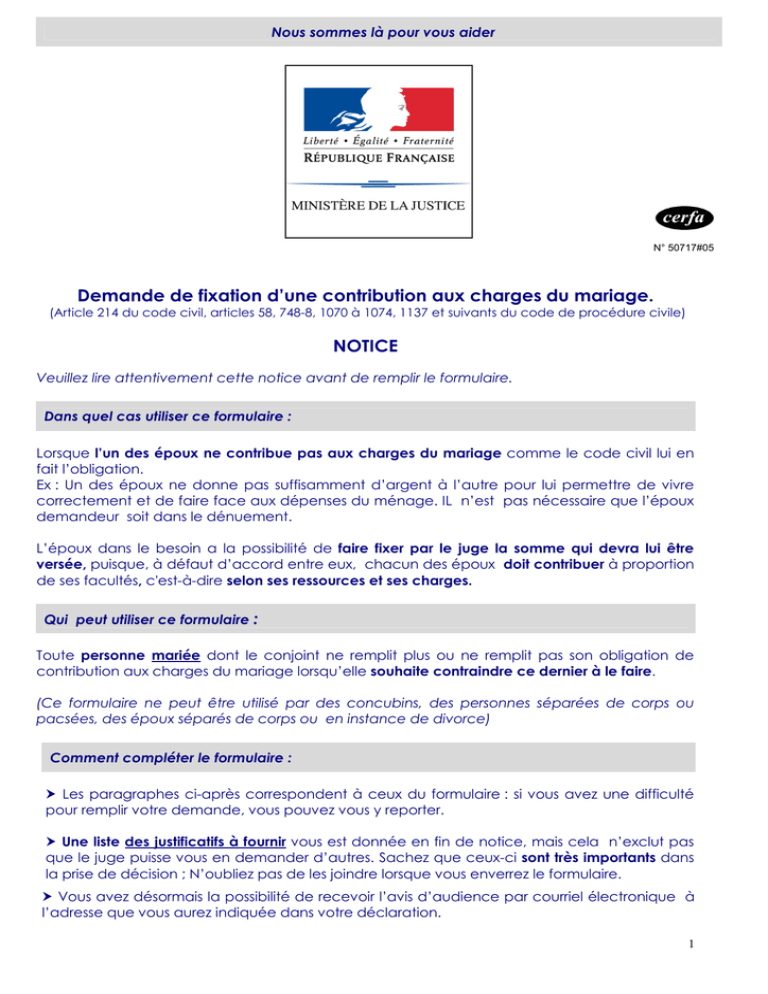 Nous sommes là pour vous aider

Liberté • Égalité • Fraternité
RÉPUBLIQUE FRANÇAISE

MINISTÈRE DE LA JUSTICE

cerfa

N° 50717#05

Demande de fixation d'une contribution aux charges du mariage.
(Article 214 du code civil, articles 58, 748-8, 1070 à 1074, 1137 et suivants du code de procédure civile)

NOTICE

Veuillez lire attentivement cette notice avant de remplir le formulaire.

Dans quel cas utiliser ce formulaire :

Lorsque l'un des époux ne contribue pas aux charges du mariage comme le code civil lui en fait l'obligation.
Ex : Un des époux ne donne pas suffisamment d'argent à l'autre pour lui permettre de vivre correctement et de faire face aux dépenses du ménage. IL n'est pas nécessaire que l'époux demandeur soit dans le dénuement.

L'époux dans le besoin a la possibilité de faire fixer par le juge la somme qui devra lui être versée, puisque, à défaut d'accord entre eux, chacun des époux doit contribuer à proportion de ses facultés, c'est-à-dire selon ses ressources et ses charges.

Qui peut utiliser ce formulaire :

Toute personne mariée dont le conjoint ne remplit plus ou ne remplit pas son obligation de contribution aux charges du mariage lorsqu'elle souhaite contraindre ce dernier à le faire.

(Ce formulaire ne peut être utilisé par des concubins, des personnes séparées de corps ou pacsées, des époux séparés de corps ou en instance de divorce)

Comment compléter le formulaire :

➤ Les paragraphes ci-après correspondent à ceux du formulaire : si vous avez une difficulté pour remplir votre demande, vous pouvez vous y reporter.

➤ Une liste des justificatifs à fournir vous est donnée en fin de notice, mais cela n'exclut pas que le juge puisse vous en demander d'autres. Sachez que ceux-ci sont très importants dans la prise de décision ; N'oubliez pas de les joindre lorsque vous enverrez le formulaire.

➤ Vous avez désormais la possibilité de recevoir l'avis d'audience par courriel électronique à l'adresse que vous aurez indiquée dans votre déclaration.

1